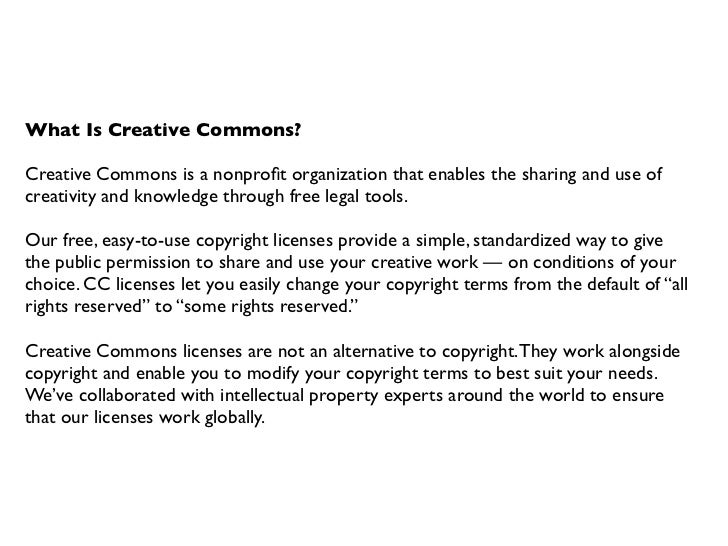 What Is Creative Commons?

Creative Commons is a nonprofit organization that enables the sharing and use of creativity and knowledge through free legal tools.

Our free, easy-to-use copyright licenses provide a simple, standardized way to give the public permission to share and use your creative work — on conditions of your choice. CC licenses let you easily change your copyright terms from the default of "all rights reserved" to "some rights reserved."

Creative Commons licenses are not an alternative to copyright. They work alongside copyright and enable you to modify your copyright terms to best suit your needs. We've collaborated with intellectual property experts around the world to ensure that our licenses work globally.